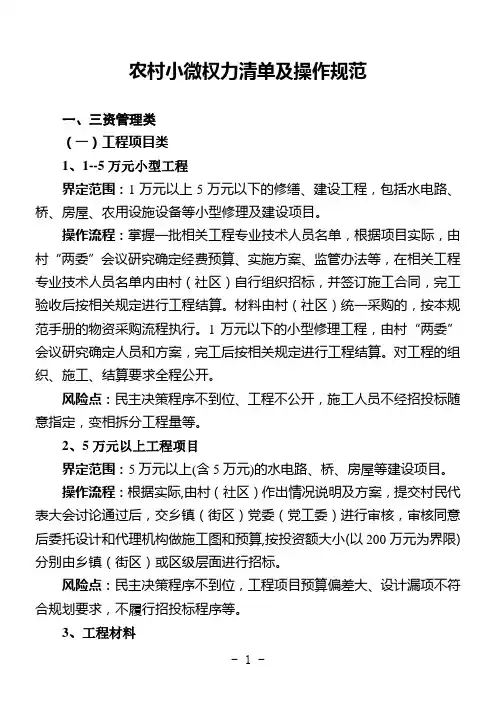 农村小微权力清单及操作规范

一、三资管理类

（一）工程项目类

1、1--5 万元小型工程

界定范围：1 万元以上 5 万元以下的修缮、建设工程，包括水电路、桥、房屋、农用设施设备等小型修理及建设项目。

操作流程：掌握一批相关工程专业技术人员名单，根据项目实际，由村“两委”会议研究确定经费预算、实施方案、监管办法等，在相关工程专业技术人员名单内由村（社区）自行组织招标，并签订施工合同，完工验收后按相关规定进行工程结算。材料由村（社区）统一采购的，按本规范手册的物资采购流程执行。1 万元以下的小型修理工程，由村“两委”会议研究确定人员和方案，完工后按相关规定进行工程结算。对工程的组织、施工、结算要求全程公开。

风险点：民主决策程序不到位、工程不公开，施工人员不经招投标随意指定，变相拆分工程量等。

2、5 万元以上工程项目

界定范围：5 万元以上(含 5 万元)的水电路、桥、房屋等建设项目。

操作流程：根据实际,由村（社区）作出情况说明及方案，提交村民代表大会讨论通过后，交乡镇（街区）党委（党工委）进行审核，审核同意后委托设计和代理机构做施工图和预算,按投资额大小(以 200 万元为界限)分别由乡镇（街区）或区级层面进行招标。

风险点：民主决策程序不到位，工程项目预算偏差大、设计漏项不符合规划要求，不履行招投标程序等。

3、工程材料

- 1 -